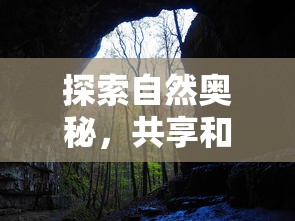 探索自然奥秘，共享和